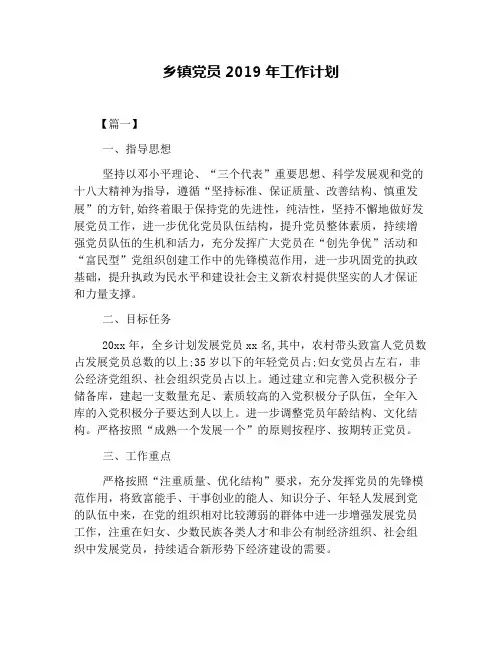 乡镇党员 2019 年工作计划

【篇一】

一、指导思想

坚持以邓小平理论、“三个代表”重要思想、科学发展观和党的十八大精神为指导，遵循“坚持标准、保证质量、改善结构、慎重发展”的方针,始终着眼于保持党的先进性，纯洁性，坚持不懈地做好发展党员工作，进一步优化党员队伍结构，提升党员整体素质，持续增强党员队伍的生机和活力，充分发挥广大党员在“创先争优”活动和“富民型”党组织创建工作中的先锋模范作用，进一步巩固党的执政基础，提升执政为民水平和建设社会主义新农村提供坚实的人才保证和力量支撑。

二、目标任务

20xx 年，全乡计划发展党员 xx 名,其中，农村带头致富人党员数占发展党员总数的以上;35 岁以下的年轻党员占;妇女党员占左右，非公经济党组织、社会组织党员占以上。通过建立和完善入党积极分子储备库，建起一支数量充足、素质较高的入党积极分子队伍，全年入库的入党积极分子要达到人以上。进一步调整党员年龄结构、文化结构。严格按照“成熟一个发展一个”的原则按程序、按期转正党员。

三、工作重点

严格按照“注重质量、优化结构”要求，充分发挥党员的先锋模范作用，将致富能手、干事创业的能人、知识分子、年轻人发展到党的队伍中来，在党的组织相对比较薄弱的群体中进一步增强发展党员工作，注重在妇女、少数民族各类人才和非公有制经济组织、社会组织中发展党员，持续适合新形势下经济建设的需要。